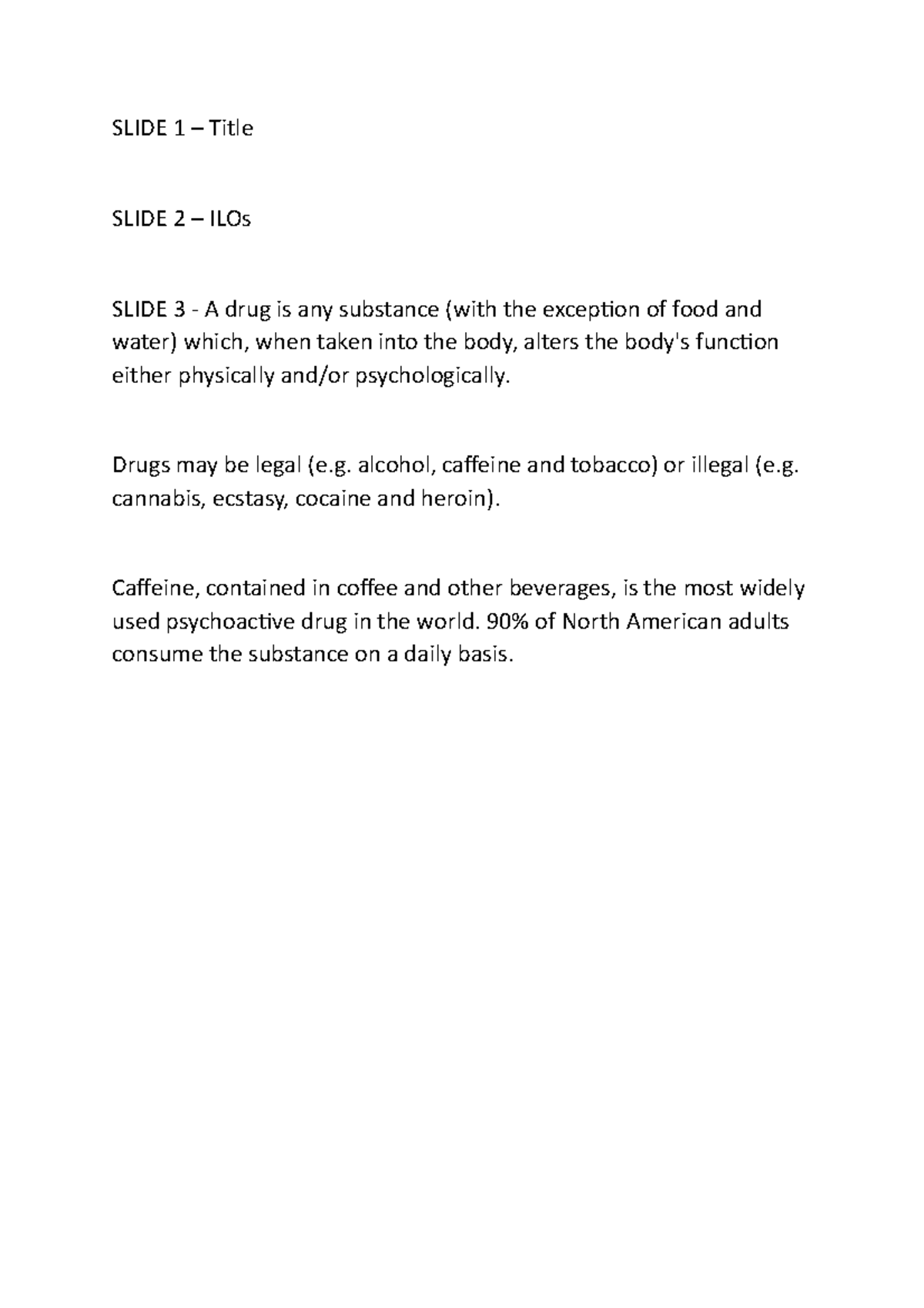 SLIDE 1 – Title

SLIDE 2 – ILOs

SLIDE 3 - A drug is any substance (with the exception of food and water) which, when taken into the body, alters the body's function either physically and/or psychologically.

Drugs may be legal (e.g. alcohol, caffeine and tobacco) or illegal (e.g. cannabis, ecstasy, cocaine and heroin).

Caffeine, contained in coffee and other beverages, is the most widely used psychoactive drug in the world. 90% of North American adults consume the substance on a daily basis.